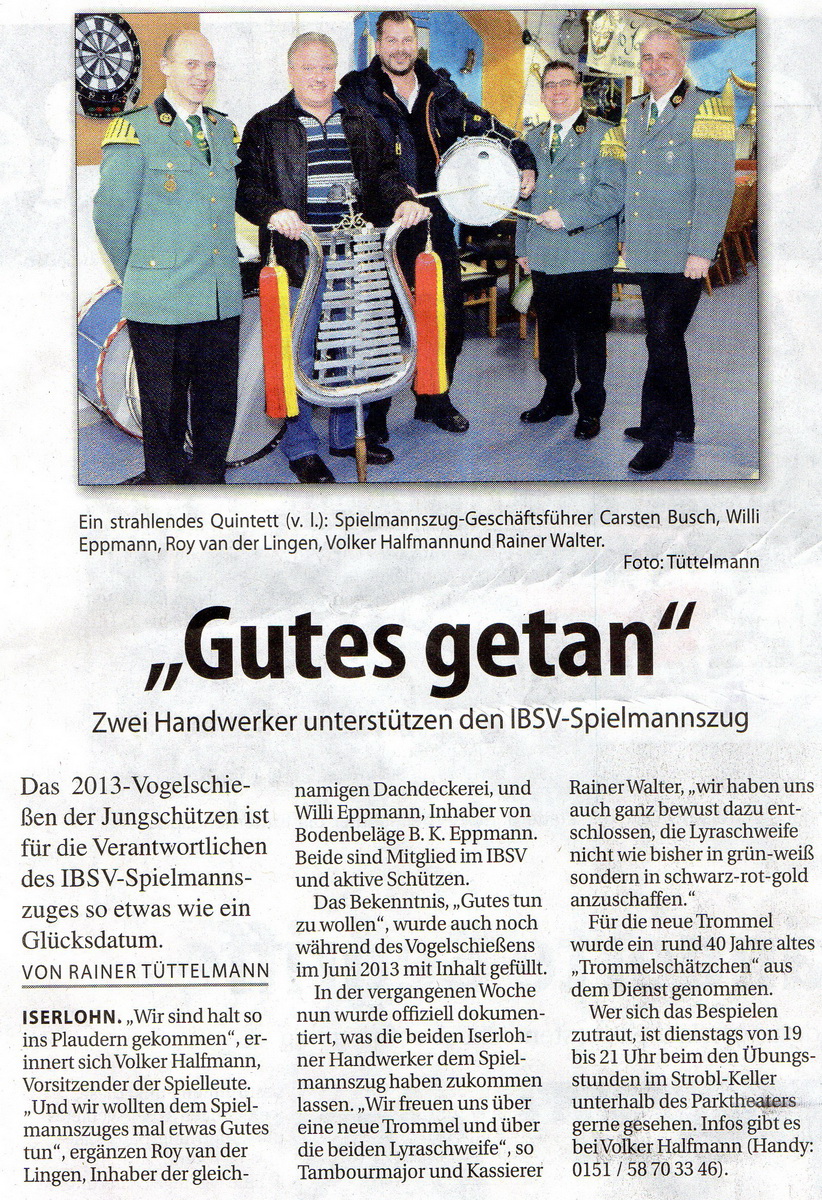 Ein strahlendes Quintett (v. l.): Spielmannszug-Geschäftsführer Carsten Busch, Willi Eppmann, Roy van der Lingen, Volker Halfmannund Rainer Walter.
Foto: Tüttelmann

„Gutes getan“

Zwei Handwerker unterstützen den IBSV-Spielmannszug

Das 2013-Vogelschießen der Jungschützen ist für die Verantwortlichen des IBSV-Spielmannszuges so etwas wie ein Glücksdatum.

VON RAINER TÜTTELMANN

ISERLOHN. „Wir sind halt so ins Plaudern gekommen“, erinnert sich Volker Halfmann, Vorsitzender der Spielleute. „Und wir wollten dem Spielmannszuges mal etwas Gutes tun“, ergänzen Roy van der Lingen, Inhaber der gleichnamigen Dachdeckerei, und Willi Eppmann, Inhaber von Bodenbeläge B. K. Eppmann. Beide sind Mitglied im IBSV und aktive Schützen.

Das Bekenntnis, „Gutes tun zu wollen“, wurde auch noch während des Vogelschießens im Juni 2013 mit Inhalt gefüllt.

In der vergangenen Woche nun wurde offiziell dokumentiert, was die beiden Iserlohner Handwerker dem Spielmannszug haben zukommen lassen. „Wir freuen uns über eine neue Trommel und über die beiden Lyraschweife“, so Tambourmajor und Kassierer Rainer Walter, „wir haben uns auch ganz bewust dazu entschlossen, die Lyraschweife nicht wie bisher in grün-weiß sondern in schwarz-rot-gold anzuschaffen.“

Für die neue Trommel wurde ein rund 40 Jahre altes „Trommelschätzchen“ aus dem Dienst genommen.

Wer sich das Bespielen zutraut, ist dienstags von 19 bis 21 Uhr beim den Übungsstunden im Strobl-Keller unterhalb des Parktheaters gerne gesehen. Infos gibt es bei Volker Halfmann (Handy: 0151 / 58 70 33 46).